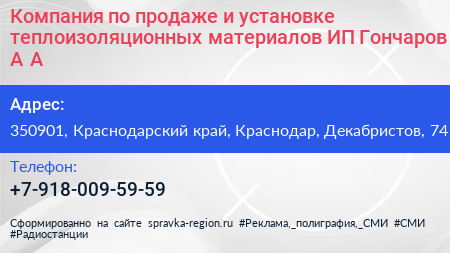 Компания по продаже и установке теплоизоляционных материалов ИП Гончаров А А

Адрес:

350901, Краснодарский край, Краснодар, Декабристов, 74

Телефон:

+7-918-009-59-59

Сформированно на сайте spravka-region.ru #Реклама,_полиграфия,_СМИ #СМИ #Радиостанции